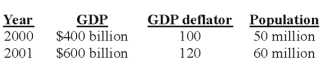 | Year | GDP | GDP deflator | Population |
|---|---|---|---|
| 2000 | \$400 billion | 100 | 50 million |
| 2001 | \$600 billion | 120 | 60 million |